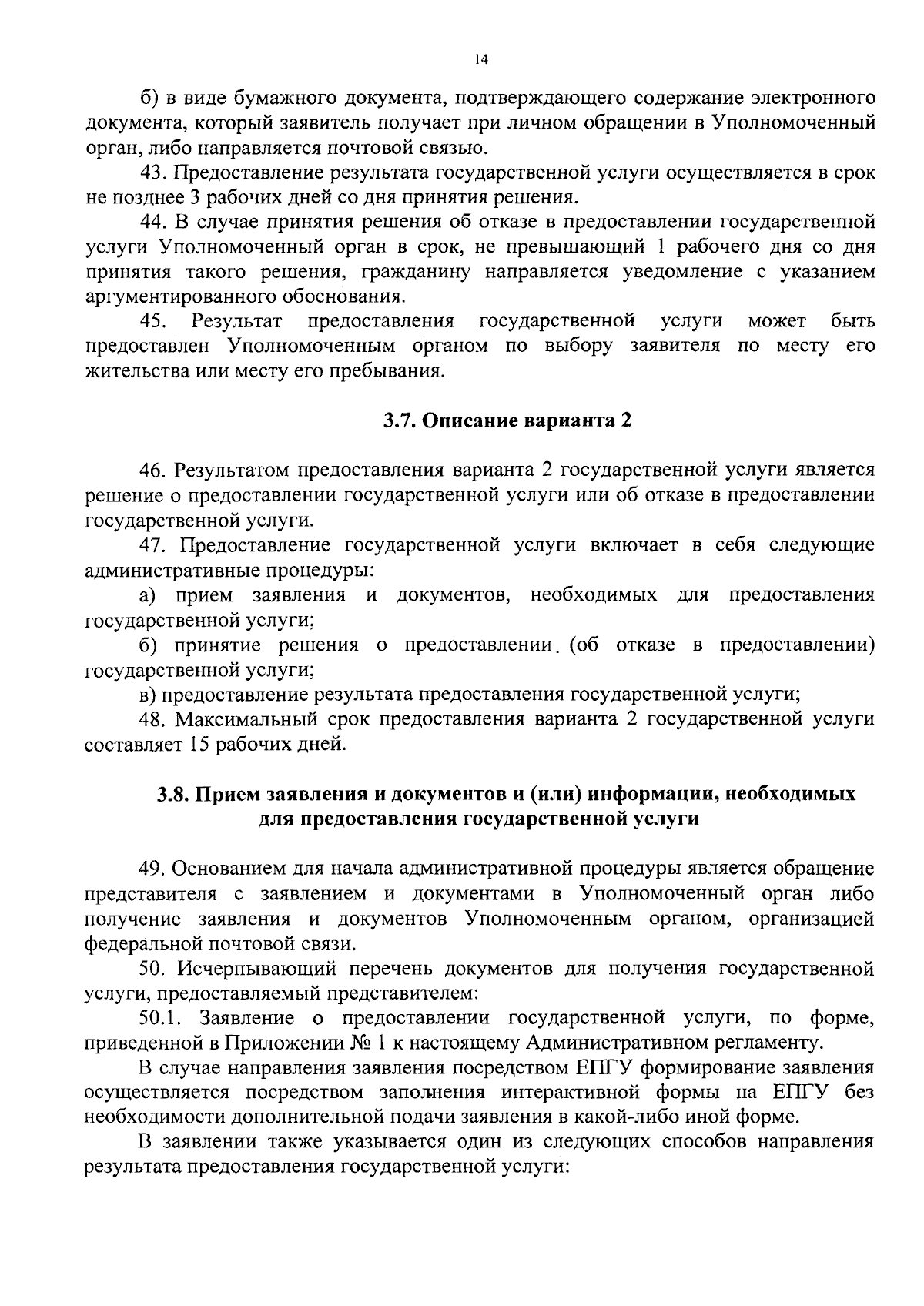 14

б) в виде бумажного документа, подтверждающего содержание электронного документа, который заявитель получает при личном обращении в Уполномоченный орган, либо направляется почтовой связью.

43. Предоставление результата государственной услуги осуществляется в срок не позднее 3 рабочих дней со дня принятия решения.

44. В случае принятия решения об отказе в предоставлении государственной услуги Уполномоченный орган в срок, не превышающий 1 рабочего дня со дня принятия такого решения, гражданину направляется уведомление с указанием аргументированного обоснования.

45. Результат предоставления государственной услуги может быть предоставлен Уполномоченным органом по выбору заявителя по месту его жительства или месту его пребывания.

3.7. Описание варианта 2

46. Результатом предоставления варианта 2 государственной услуги является решение о предоставлении государственной услуги или об отказе в предоставлении государственной услуги.

47. Предоставление государственной услуги включает в себя следующие административные процедуры:

а) прием заявления и документов, необходимых для предоставления государственной услуги;

б) принятие решения о предоставлении (об отказе в предоставлении) государственной услуги;

в) предоставление результата предоставления государственной услуги;

48. Максимальный срок предоставления варианта 2 государственной услуги составляет 15 рабочих дней.

3.8. Прием заявления и документов и (или) информации, необходимых для предоставления государственной услуги

49. Основанием для начала административной процедуры является обращение представителя с заявлением и документами в Уполномоченный орган либо получение заявления и документов Уполномоченным органом, организацией федеральной почтовой связи.

50. Исчерпывающий перечень документов для получения государственной услуги, предоставляемый представителем:

50.1. Заявление о предоставлении государственной услуги, по форме, приведенной в Приложении № 1 к настоящему Административном регламенту.

В случае направления заявления посредством ЕПГУ формирование заявления осуществляется посредством заполнения интерактивной формы на ЕПГУ без необходимости дополнительной подачи заявления в какой-либо иной форме.

В заявлении также указывается один из следующих способов направления результата предоставления государственной услуги: